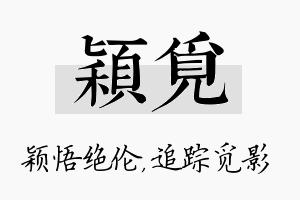 穎覓

颖悟绝伦,追踪觅影